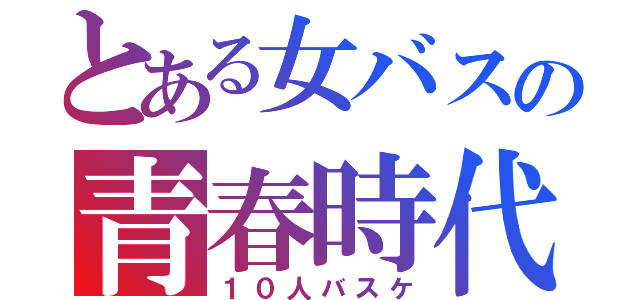 とある女バスの
青春時代
１０人バスケ